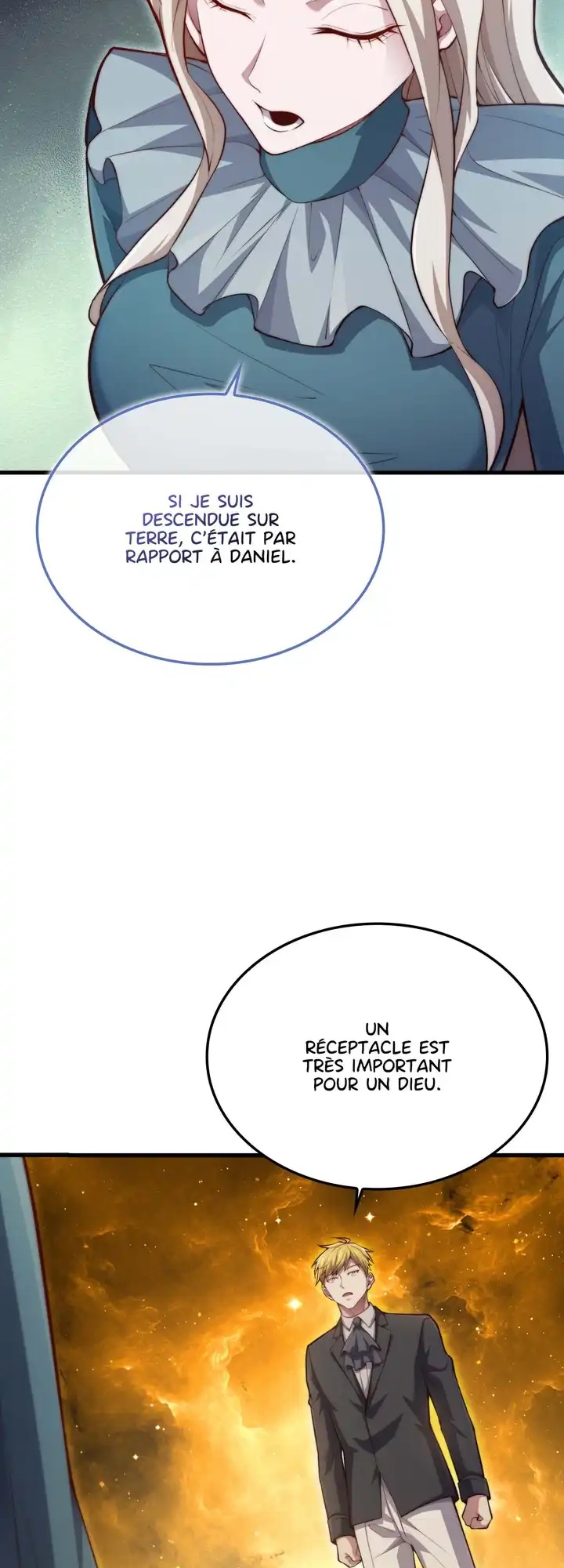 SI JE SUIS DESCENDUE SUR TERRE, C'ÉTAIT PAR RAPPORT À DANIEL.

UN RÉCEPTACLE EST TRÈS IMPORTANT POUR UN DIEU.